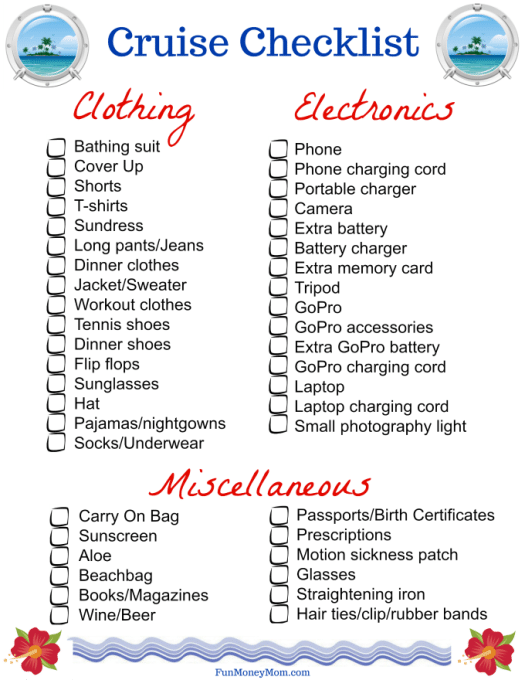 Cruise Checklist

Clothing

Bathing suit
Cover Up
Shorts
T-shirts
Sundress
Long pants/Jeans
Dinner clothes
Jacket/Sweater
Workout clothes
Tennis shoes
Dinner shoes
Flip flops
Sunglasses
Hat
Pajamas/nightgowns
Socks/Underwear

Electronics

Phone
Phone charging cord
Portable charger
Camera
Extra battery
Battery charger
Extra memory card
Tripod
GoPro
GoPro accessories
Extra GoPro battery
GoPro charging cord
Laptop
Laptop charging cord
Small photography light

Miscellaneous

Carry On Bag
Sunscreen
Aloe
Beachbag
Books/Magazines
Wine/Beer

Passports/Birth Certificates
Prescriptions
Motion sickness patch
Glasses
Straightening iron
Hair ties/clip/rubber bands

FunMoneyMom.com